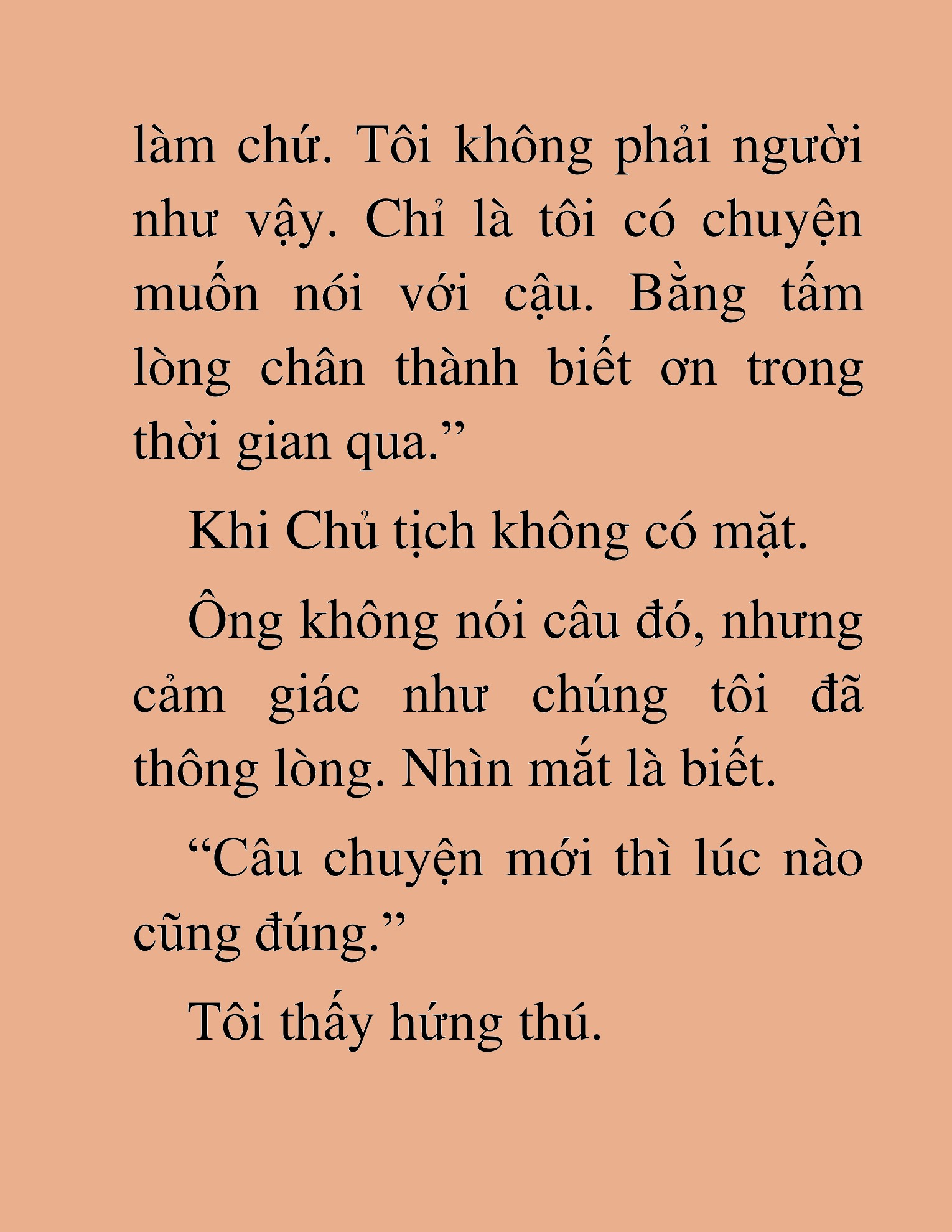 làm chứ. Tôi không phải người như vậy. Chỉ là tôi có chuyện muốn nói với cậu. Bằng tấm lòng chân thành biết ơn trong thời gian qua.”

Khi Chủ tịch không có mặt.

Ông không nói câu đó, nhưng cảm giác như chúng tôi đã thông lòng. Nhìn mắt là biết.

“Câu chuyện mới thì lúc nào cũng đúng.”

Tôi thấy hứng thú.